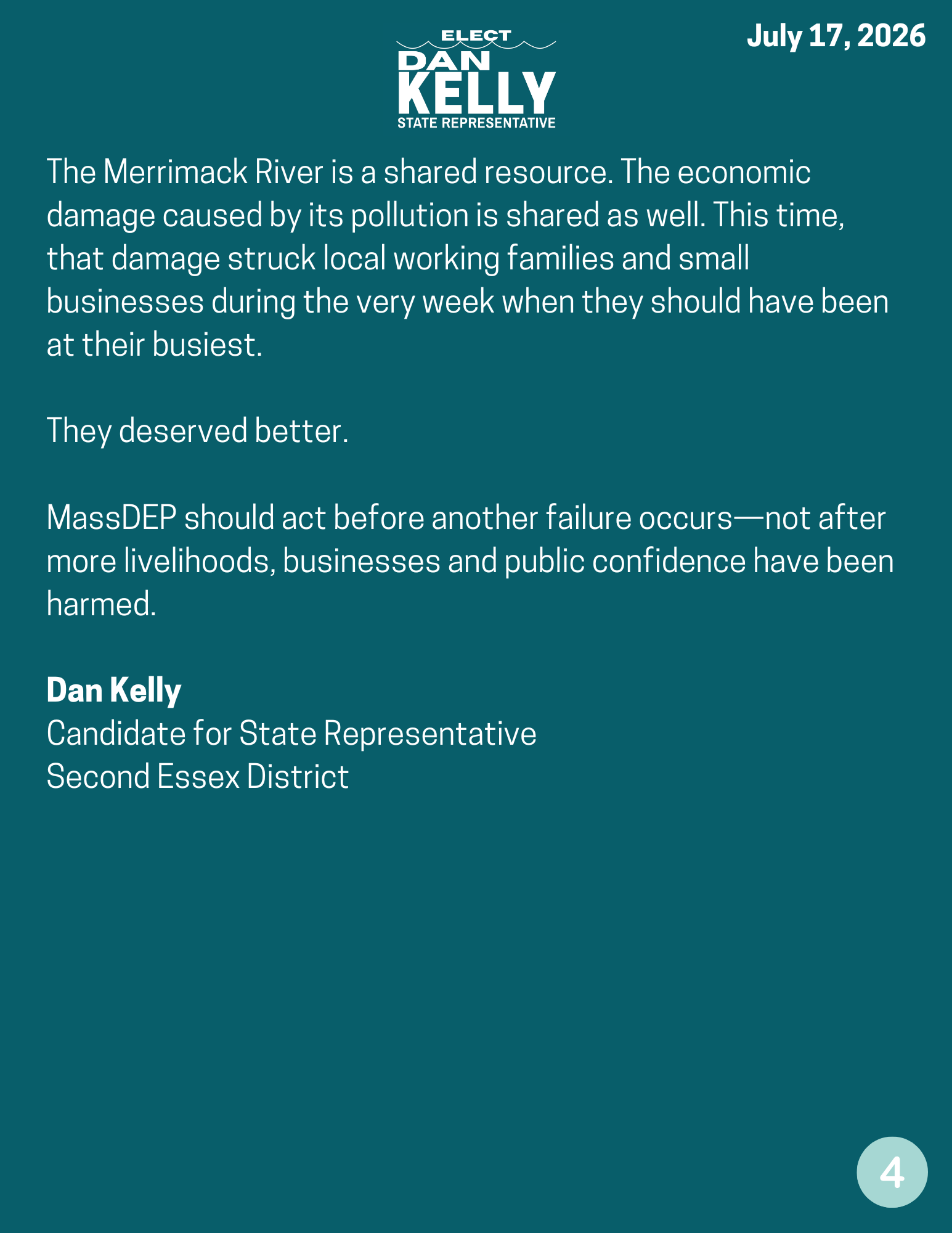 ELECT
DAN
KELLY
STATE REPRESENTATIVE

July 17, 2026

The Merrimack River is a shared resource. The economic damage caused by its pollution is shared as well. This time, that damage struck local working families and small businesses during the very week when they should have been at their busiest.

They deserved better.

MassDEP should act before another failure occurs—not after more livelihoods, businesses and public confidence have been harmed.

Dan Kelly
Candidate for State Representative
Second Essex District

4